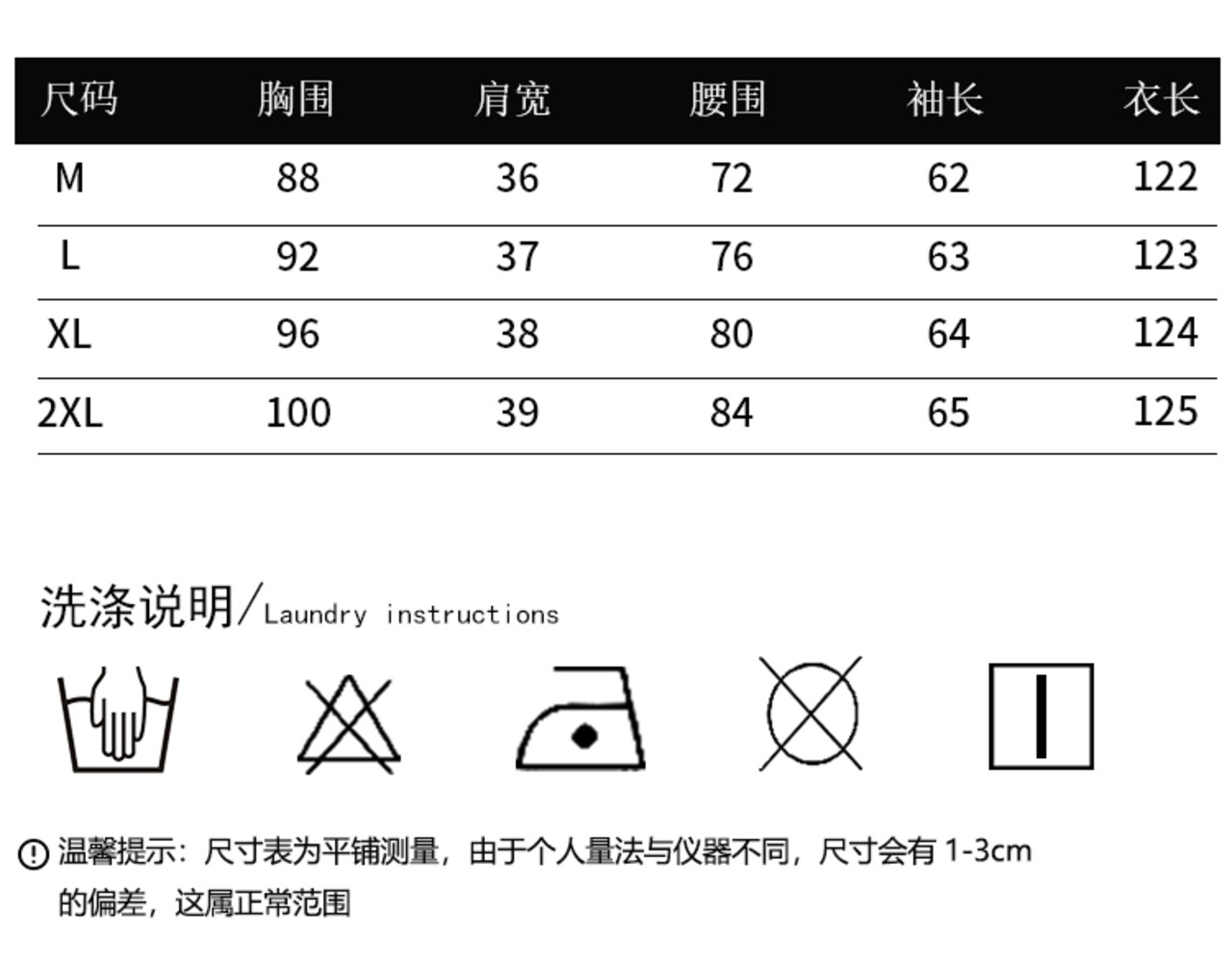 | 尺码 | 胸围 | 肩宽 | 腰围 | 袖长 | 衣长 |
|---|---|---|---|---|---|
| M | 88 | 36 | 72 | 62 | 122 |
| L | 92 | 37 | 76 | 63 | 123 |
| XL | 96 | 38 | 80 | 64 | 124 |
| 2XL | 100 | 39 | 84 | 65 | 125 |

洗涤说明/Laundry instructions

温馨提示：尺寸表为平铺测量，由于个人量法与仪器不同，尺寸会有 1-3cm 的偏差，这属正常范围